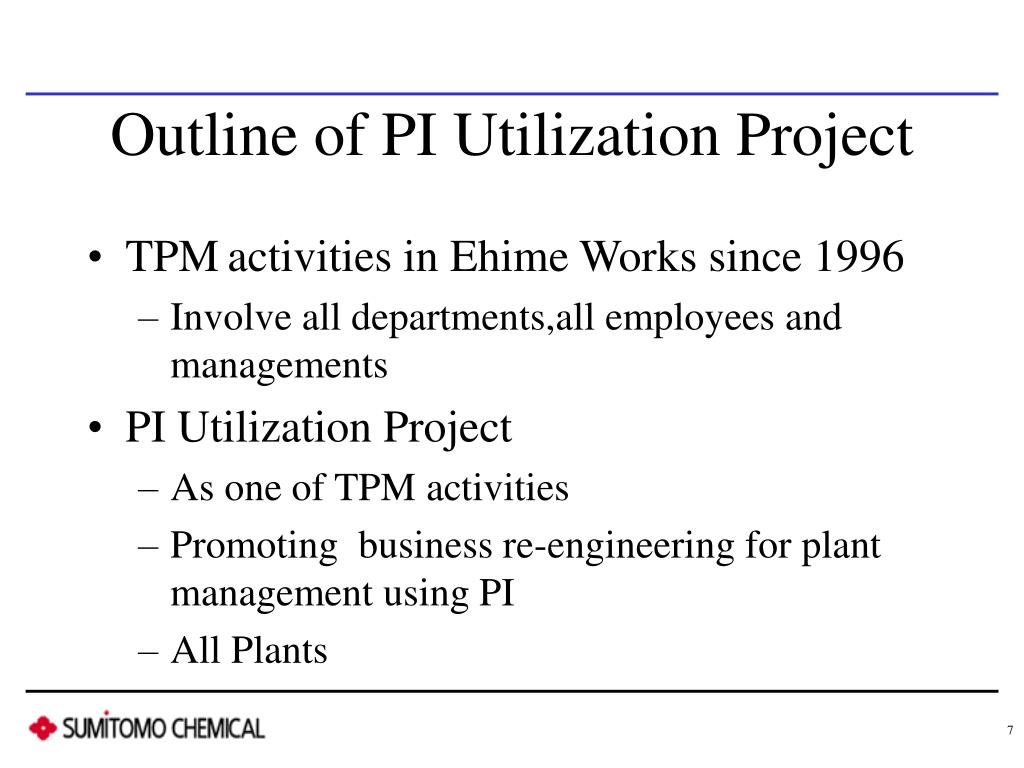 Outline of PI Utilization Project

• TPM activities in Ehime Works since 1996
– Involve all departments,all employees and managements

• PI Utilization Project
– As one of TPM activities
– Promoting business re-engineering for plant management using PI
– All Plants

SUMITOMO CHEMICAL

7